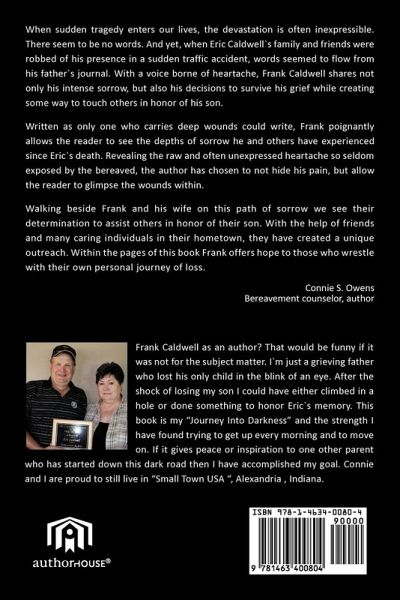 When sudden tragedy enters our lives, the devastation is often inexpressible. There seem to be no words. And yet, when Eric Caldwell`s family and friends were robbed of his presence in a sudden traffic accident, words seemed to flow from his father`s journal. With a voice borne of heartache, Frank Caldwell shares not only his intense sorrow, but also his decisions to survive his grief while creating some way to touch others in honor of his son.

Written as only one who carries deep wounds could write, Frank poignantly allows the reader to see the depths of sorrow he and others have experienced since Eric`s death. Revealing the raw and often unexpressed heartache so seldom exposed by the bereaved, the author has chosen to not hide his pain, but allow the reader to glimpse the wounds within.

Walking beside Frank and his wife on this path of sorrow we see their determination to assist others in honor of their son. With the help of friends and many caring individuals in their hometown, they have created a unique outreach. Within the pages of this book Frank offers hope to those who wrestle with their own personal journey of loss.

Connie S. Owens
Bereavement counselor, author

Frank Caldwell as an author? That would be funny if it was not for the subject matter. I`m just a grieving father who lost his only child in the blink of an eye. After the shock of losing my son I could have either climbed in a hole or done something to honor Eric`s memory. This book is my "Journey Into Darkness" and the strength I have found trying to get up every morning and to move on. If it gives peace or inspiration to one other parent who has started down this dark road then I have accomplished my goal. Connie and I are proud to still live in "Small Town USA ", Alexandria , Indiana.

authorHOUSE®

ISBN 978-1-4634-0080-4
90000
9 781463 400804